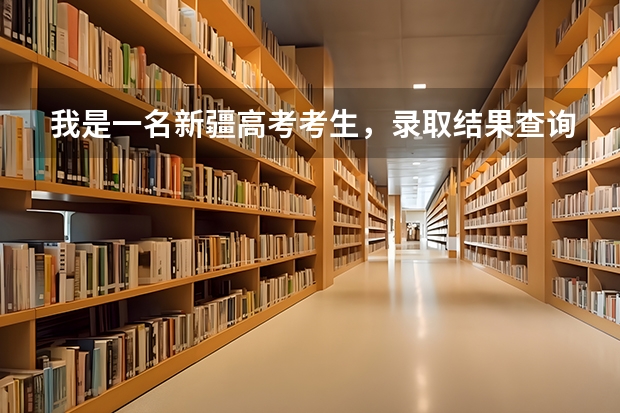 我是一名新疆高考考生，录取结果查询